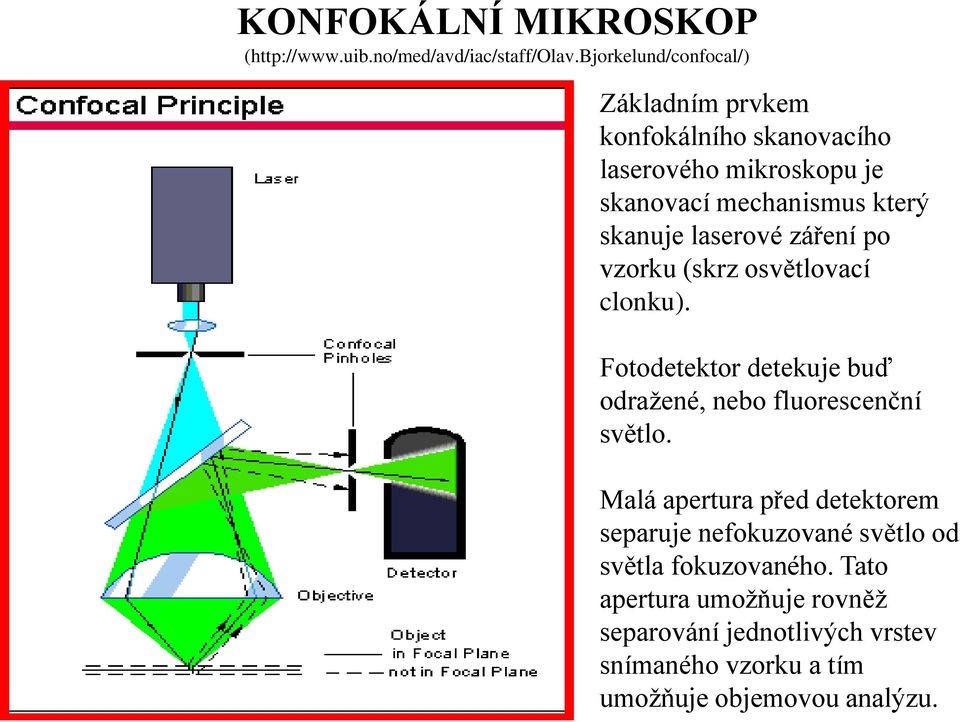 KONFOKÁLNÍ MIKROSKOP
(http://www.uib.no/med/avd/iac/staff/Olav.Bjorkelund/confocal/)

Confocal Principle

Laser

Confocal Pinholes

Detector

Objective

Object
in Focal Plane
not in Focal Plane

Základním prvkem konfokálního skanovacího laserového mikroskopu je skanovací mechanismus který skanuje laserové záření po vzorku (skrz osvětlovací clonku).

Fotodetektor detekuje buď odražené, nebo fluorescenční světlo.

Malá apertura před detektorem separuje nefokuzované světlo od světla fokuzovaného. Tato apertura umožňuje rovněž separování jednotlivých vrstev snímaného vzorku a tím umožňuje objemovou analýzu.